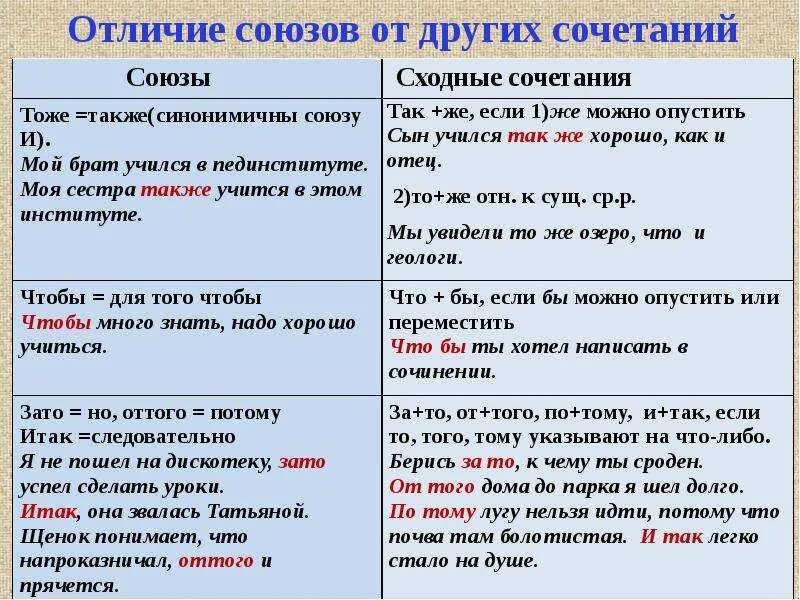 Отличие союзов от других сочетаний

| Союзы | Сходные сочетания |
|---|---|
| Тоже =также(синонимичны союзу И). Мой брат учился в пединституте. Моя сестра также учится в этом институте. | Так +же, если 1)же можно опустить Сын учился так же хорошо, как и отец. 2)то+же отн. к сущ. ср.р. Мы увидели то же озеро, что и геологи. |
| Чтобы = для того чтобы Чтобы много знать, надо хорошо учиться. | Что + бы, если бы можно опустить или переместить Что бы ты хотел написать в сочинении. |
| Зато = но, оттого = потому Итак =следовательно Я не пошел на дискотеку, зато успел сделать уроки. Итак, она звалась Татьяной. Щенок понимает, что напроказничал, оттого и прячется. | За+то, от+того, по+тому, и+так, если то, того, тому указывают на что-либо. Берись за то, к чему ты сроден. От того дома до парка я шел долго. По тому лугу нельзя идти, потому что почва там болотистая. И так легко стало на душе. |